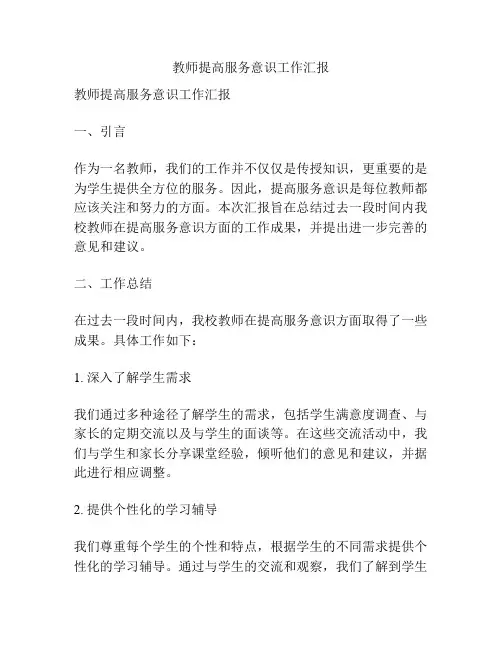 教师提高服务意识工作汇报

教师提高服务意识工作汇报

一、引言

作为一名教师，我们的工作并不仅仅是传授知识，更重要的是为学生提供全方位的服务。因此，提高服务意识是每位教师都应该关注和努力的方面。本次汇报旨在总结过去一段时间内我校教师在提高服务意识方面的工作成果，并提出进一步完善的意见和建议。

二、工作总结

在过去一段时间内，我校教师在提高服务意识方面取得了一些成果。具体工作如下：

1. 深入了解学生需求

我们通过多种途径了解学生的需求，包括学生满意度调查、与家长的定期交流以及与学生的面谈等。在这些交流活动中，我们与学生和家长分享课堂经验，倾听他们的意见和建议，并据此进行相应调整。

2. 提供个性化的学习辅导

我们尊重每个学生的个性和特点，根据学生的不同需求提供个性化的学习辅导。通过与学生的交流和观察，我们了解到学生